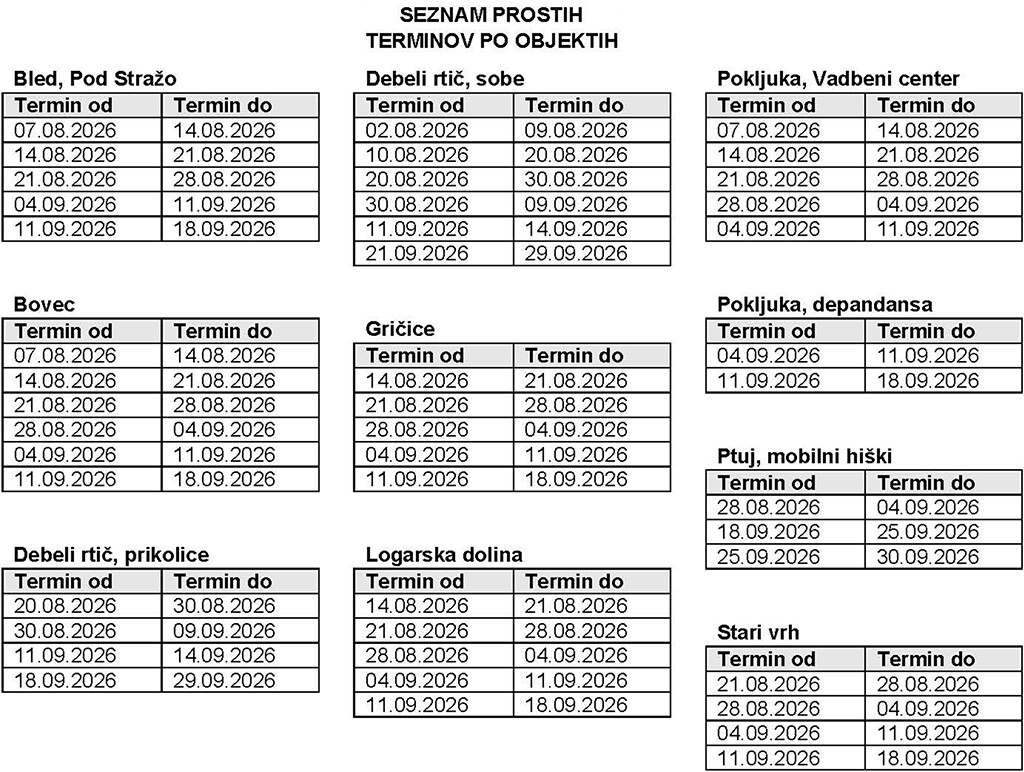 SEZNAM PROSTIH
TERMINOV PO OBJEKTIH

Bled, Pod Stražo

| Termin od | Termin do |
|---|---|
| 07.08.2026 | 14.08.2026 |
| 14.08.2026 | 21.08.2026 |
| 21.08.2026 | 28.08.2026 |
| 04.09.2026 | 11.09.2026 |
| 11.09.2026 | 18.09.2026 |

Bovec

| Termin od | Termin do |
|---|---|
| 07.08.2026 | 14.08.2026 |
| 14.08.2026 | 21.08.2026 |
| 21.08.2026 | 28.08.2026 |
| 28.08.2026 | 04.09.2026 |
| 04.09.2026 | 11.09.2026 |
| 11.09.2026 | 18.09.2026 |

Debeli rtič, prikolice

| Termin od | Termin do |
|---|---|
| 20.08.2026 | 30.08.2026 |
| 30.08.2026 | 09.09.2026 |
| 11.09.2026 | 14.09.2026 |
| 18.09.2026 | 29.09.2026 |

Debeli rtič, sobe

| Termin od | Termin do |
|---|---|
| 02.08.2026 | 09.08.2026 |
| 10.08.2026 | 20.08.2026 |
| 20.08.2026 | 30.08.2026 |
| 30.08.2026 | 09.09.2026 |
| 11.09.2026 | 14.09.2026 |
| 21.09.2026 | 29.09.2026 |

Gričice

| Termin od | Termin do |
|---|---|
| 14.08.2026 | 21.08.2026 |
| 21.08.2026 | 28.08.2026 |
| 28.08.2026 | 04.09.2026 |
| 04.09.2026 | 11.09.2026 |
| 11.09.2026 | 18.09.2026 |

Logarska dolina

| Termin od | Termin do |
|---|---|
| 14.08.2026 | 21.08.2026 |
| 21.08.2026 | 28.08.2026 |
| 28.08.2026 | 04.09.2026 |
| 04.09.2026 | 11.09.2026 |
| 11.09.2026 | 18.09.2026 |

Pokljuka, Vadbeni center

| Termin od | Termin do |
|---|---|
| 07.08.2026 | 14.08.2026 |
| 14.08.2026 | 21.08.2026 |
| 21.08.2026 | 28.08.2026 |
| 28.08.2026 | 04.09.2026 |
| 04.09.2026 | 11.09.2026 |

Pokljuka, depandansa

| Termin od | Termin do |
|---|---|
| 04.09.2026 | 11.09.2026 |
| 11.09.2026 | 18.09.2026 |

Ptuj, mobilni hiški

| Termin od | Termin do |
|---|---|
| 28.08.2026 | 04.09.2026 |
| 18.09.2026 | 25.09.2026 |
| 25.09.2026 | 30.09.2026 |

Stari vrh

| Termin od | Termin do |
|---|---|
| 21.08.2026 | 28.08.2026 |
| 28.08.2026 | 04.09.2026 |
| 04.09.2026 | 11.09.2026 |
| 11.09.2026 | 18.09.2026 |